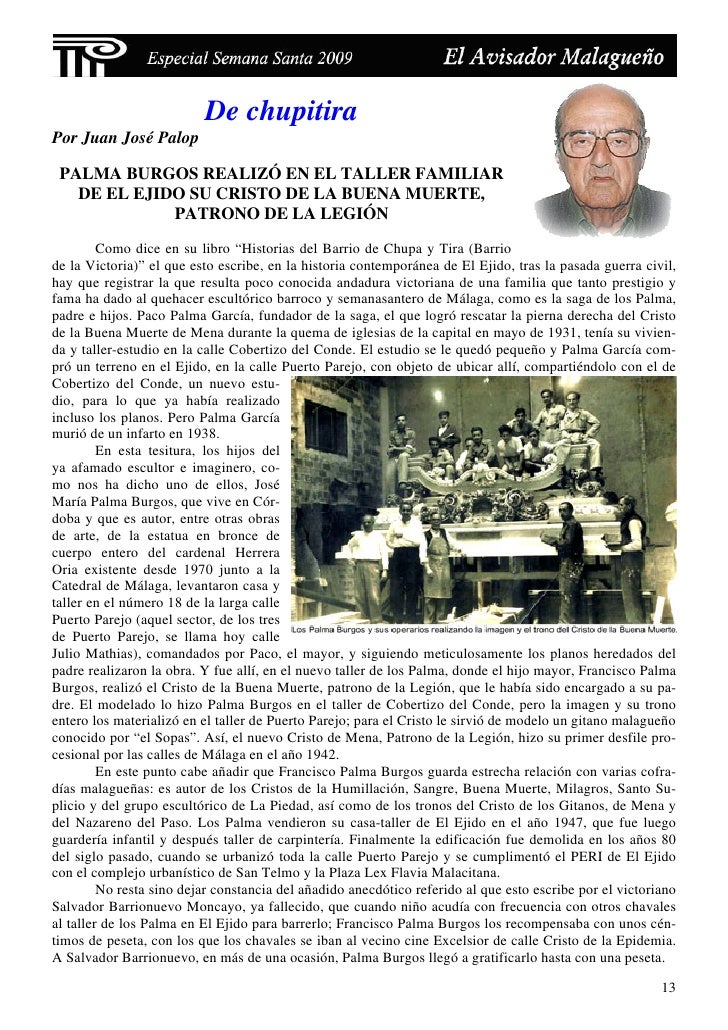 Especial Semana Santa 2009

El Avisador Malagueño

De chupitira

Por Juan José Palop

PALMA BURGOS REALIZÓ EN EL TALLER FAMILIAR DE EL EJIDO SU CRISTO DE LA BUENA MUERTE, PATRONO DE LA LEGIÓN

Como dice en su libro “Historias del Barrio de Chupa y Tira (Barrio de la Victoria)” el que esto escribe, en la historia contemporánea de El Ejido, tras la pasada guerra civil, hay que registrar la que resulta poco conocida andadura victoriana de una familia que tanto prestigio y fama ha dado al quehacer escultórico barroco y semanasantero de Málaga, como es la saga de los Palma, padre e hijos. Paco Palma García, fundador de la saga, el que logró rescatar la pierna derecha del Cristo de la Buena Muerte de Mena durante la quema de iglesias de la capital en mayo de 1931, tenía su vivienda y taller-estudio en la calle Cobertizo del Conde. El estudio se le quedó pequeño y Palma García compró un terreno en el Ejido, en la calle Puerto Parejo, con objeto de ubicar allí, compartiéndolo con el de Cobertizo del Conde, un nuevo estudio, para lo que ya había realizado incluso los planos. Pero Palma García murió de un infarto en 1938.

En esta tesitura, los hijos del ya afamado escultor e imaginero, como nos ha dicho uno de ellos, José María Palma Burgos, que vive en Córdoba y que es autor, entre otras obras de arte, de la estatua en bronce de cuerpo entero del cardenal Herrera Oria existente desde 1970 junto a la Catedral de Málaga, levantaron casa y taller en el número 18 de la larga calle Puerto Parejo (aquel sector, de los tres de Puerto Parejo, se llama hoy calle Julio Mathias), comandados por Paco, el mayor, y siguiendo meticulosamente los planos heredados del padre realizaron la obra. Y fue allí, en el nuevo taller de los Palma, donde el hijo mayor, Francisco Palma Burgos, realizó el Cristo de la Buena Muerte, patrono de la Legión, que le había sido encargado a su padre. El modelado lo hizo Palma Burgos en el taller de Cobertizo del Conde, pero la imagen y su trono entero los materializó en el taller de Puerto Parejo; para el Cristo le sirvió de modelo un gitano malagueño conocido por “el Sopas”. Así, el nuevo Cristo de Mena, Patrono de la Legión, hizo su primer desfile procesional por las calles de Málaga en el año 1942.

Los Palma Burgos y sus operarios realizando la imagen y el trono del Cristo de la Buena Muerte.

En este punto cabe añadir que Francisco Palma Burgos guarda estrecha relación con varias cofradías malagueñas: es autor de los Cristos de la Humillación, Sangre, Buena Muerte, Milagros, Santo Suplicio y del grupo escultórico de La Piedad, así como de los tronos del Cristo de los Gitanos, de Mena y del Nazareno del Paso. Los Palma vendieron su casa-taller de El Ejido en el año 1947, que fue luego guardería infantil y después taller de carpintería. Finalmente la edificación fue demolida en los años 80 del siglo pasado, cuando se urbanizó toda la calle Puerto Parejo y se cumplimentó el PERI de El Ejido con el complejo urbanístico de San Telmo y la Plaza Lex Flavia Malacitana.

No resta sino dejar constancia del añadido anecdótico referido al que esto escribe por el victoriano Salvador Barrionuevo Moncayo, ya fallecido, que cuando niño acudía con frecuencia con otros chavales al taller de los Palma en El Ejido para barrerlo; Francisco Palma Burgos los recompensaba con unos céntimos de peseta, con los que los chavales se iban al vecino cine Excelsior de calle Cristo de la Epidemia. A Salvador Barrionuevo, en más de una ocasión, Palma Burgos llegó a gratificarlo hasta con una peseta.

13